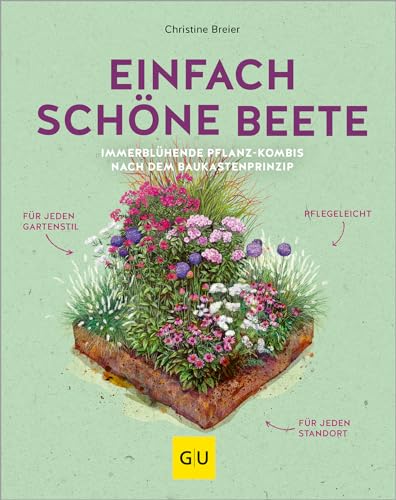 Christine Breier

EINFACH SCHÖNE BEETE

IMMERBLÜHENDE PFLANZ-KOMBIS NACH DEM BAUKASTENPRINZIP

FÜR JEDEN GARTENSTIL

PFLEGELEICHT

FÜR JEDEN STANDORT

GU